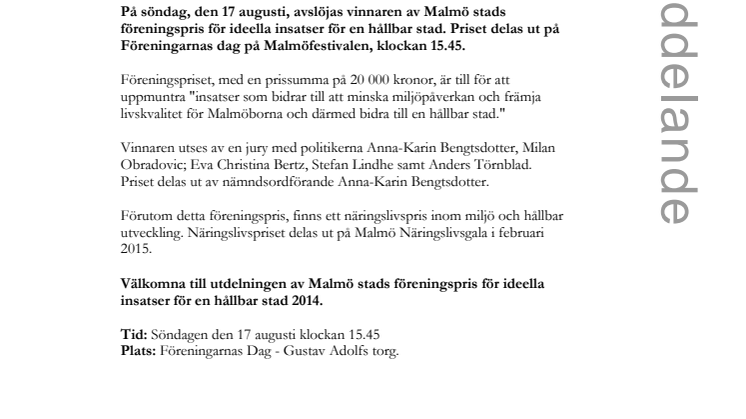 På söndag, den 17 augusti, avslöjas vinnaren av Malmö stads föreningspris för ideella insatser för en hållbar stad. Priset delas ut på Föreningarnas dag på Malmöfestivalen, klockan 15.45.

Föreningspriset, med en prissumma på 20 000 kronor, är till för att uppmuntra "insatser som bidrar till att minska miljöpåverkan och främja livskvalitet för Malmöborna och därmed bidra till en hållbar stad."

Vinnaren utses av en jury med politikerna Anna-Karin Bengtsdotter, Milan Obradovic; Eva Christina Bertz, Stefan Lindhe samt Anders Törnblad. Priset delas ut av nämndsordförande Anna-Karin Bengtsdotter.

Förutom detta föreningspris, finns ett näringslivspris inom miljö och hållbar utveckling. Näringslivspriset delas ut på Malmö Näringslivsgala i februari 2015.

Välkomna till utdelningen av Malmö stads föreningspris för ideella insatser för en hållbar stad 2014.

Tid: Söndagen den 17 augusti klockan 15.45
Plats: Föreningarnas Dag - Gustav Adolfs torg.

ddelande